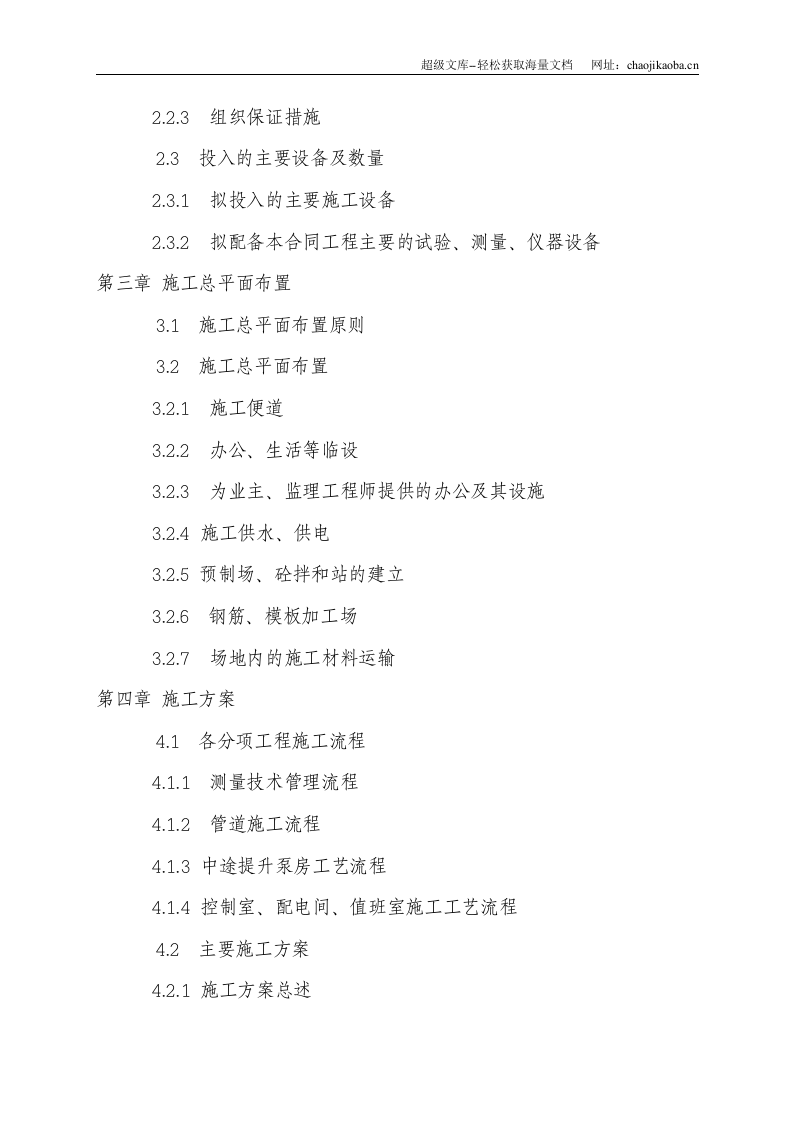 超级文库–轻松获取海量文档　网址：chaojikaoba.cn

2.2.3　组织保证措施

2.3　投入的主要设备及数量

2.3.1　拟投入的主要施工设备

2.3.2　拟配备本合同工程主要的试验、测量、仪器设备

第三章 施工总平面布置

3.1　施工总平面布置原则

3.2　施工总平面布置

3.2.1　施工便道

3.2.2　办公、生活等临设

3.2.3　为业主、监理工程师提供的办公及其设施

3.2.4 施工供水、供电

3.2.5 预制场、砼拌和站的建立

3.2.6　钢筋、模板加工场

3.2.7　场地内的施工材料运输

第四章 施工方案

4.1　各分项工程施工流程

4.1.1　测量技术管理流程

4.1.2　管道施工流程

4.1.3 中途提升泵房工艺流程

4.1.4 控制室、配电间、值班室施工工艺流程

4.2　主要施工方案

4.2.1 施工方案总述